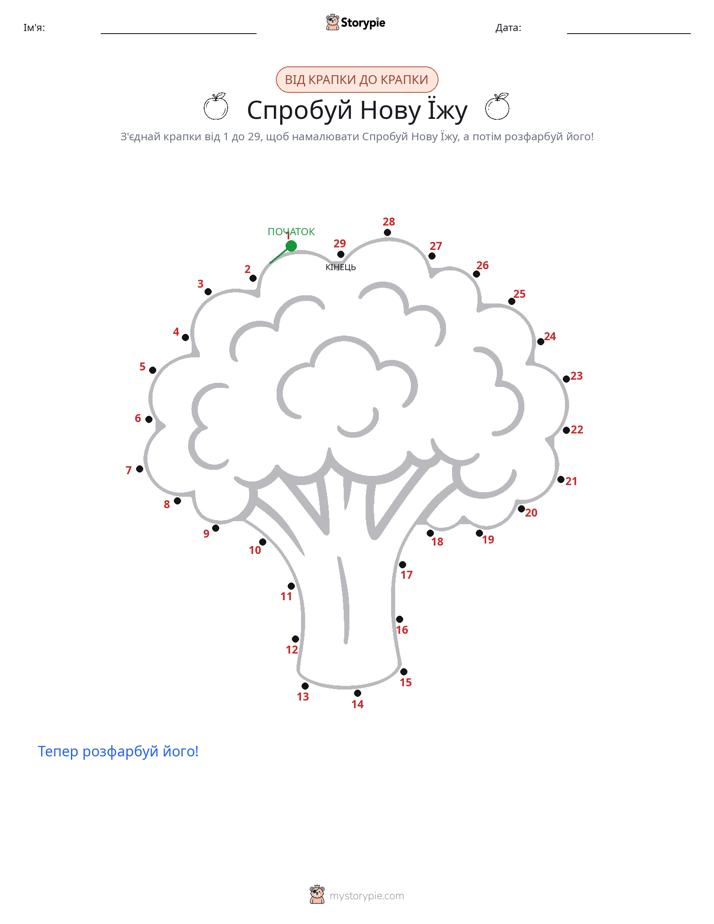 Ім'я:
Storypie
Дата:

ВІД КРАПКИ ДО КРАПКИ

Спробуй Нову Їжу

З'єднай крапки від 1 до 29, щоб намалювати Спробуй Нову Їжу, а потім розфарбуй його!

ПОЧАТОК
1
2
3
4
5
6
7
8
9
10
11
12
13
14
15
16
17
18
19
20
21
22
23
24
25
26
27
28
29
КІНЕЦЬ

Тепер розфарбуй його!

mystorypie.com